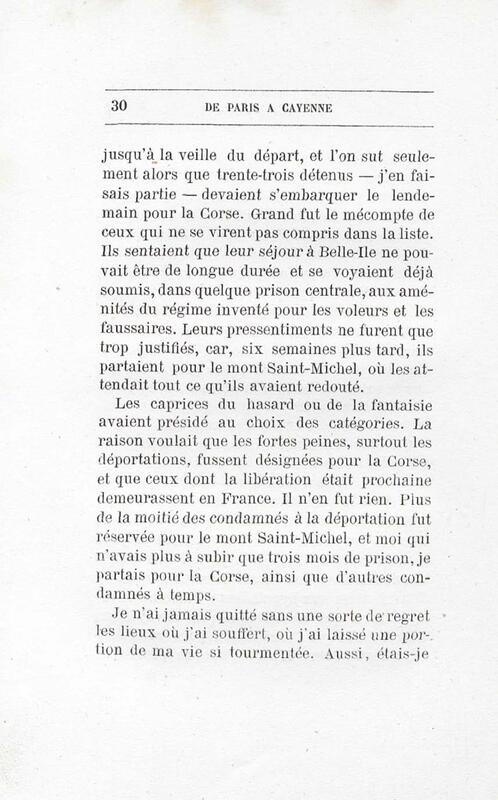 30 DE PARIS A CAYENNE

jusqu'à la veille du départ, et l'on sut seulement alors que trente-trois détenus — j'en faisais partie — devaient s'embarquer le lendemain pour la Corse. Grand fut le mécompte de ceux qui ne se virent pas compris dans la liste. Ils sentaient que leur séjour à Belle-Ile ne pouvait être de longue durée et se voyaient déjà soumis, dans quelque prison centrale, aux aménités du régime inventé pour les voleurs et les faussaires. Leurs pressentiments ne furent que trop justifiés, car, six semaines plus tard, ils partaient pour le mont Saint-Michel, où les attendait tout ce qu'ils avaient redouté.

Les caprices du hasard ou de la fantaisie avaient présidé au choix des catégories. La raison voulait que les fortes peines, surtout les déportations, fussent désignées pour la Corse, et que ceux dont la libération était prochaine demeurassent en France. Il n'en fut rien. Plus de la moitié des condamnés à la déportation fut réservée pour le mont Saint-Michel, et moi qui n'avais plus à subir que trois mois de prison, je partais pour la Corse, ainsi que d'autres condamnés à temps.

Je n'ai jamais quitté sans une sorte de regret les lieux où j'ai souffert, où j'ai laissé une portion de ma vie si tourmentée. Aussi, étais-je